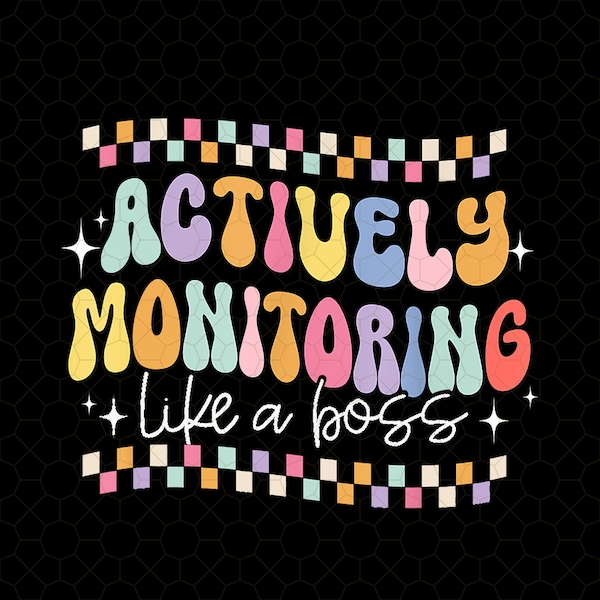 ACTIVELY MONITORING
like a boss